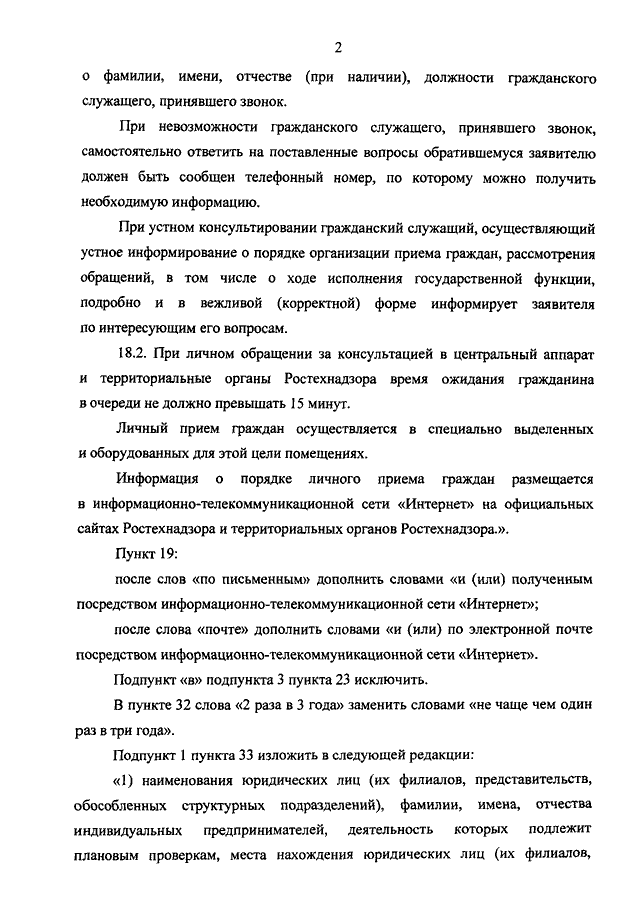 2

о фамилии, имени, отчестве (при наличии), должности гражданского служащего, принявшего звонок.

При невозможности гражданского служащего, принявшего звонок, самостоятельно ответить на поставленные вопросы обратившемуся заявителю должен быть сообщен телефонный номер, по которому можно получить необходимую информацию.

При устном консультировании гражданский служащий, осуществляющий устное информирование о порядке организации приема граждан, рассмотрения обращений, в том числе о ходе исполнения государственной функции, подробно и в вежливой (корректной) форме информирует заявителя по интересующим его вопросам.

18.2. При личном обращении за консультацией в центральный аппарат и территориальные органы Ростехнадзора время ожидания гражданина в очереди не должно превышать 15 минут.

Личный прием граждан осуществляется в специально выделенных и оборудованных для этой цели помещениях.

Информация о порядке личного приема граждан размещается в информационно-телекоммуникационной сети «Интернет» на официальных сайтах Ростехнадзора и территориальных органов Ростехнадзора.».

Пункт 19:

после слов «по письменным» дополнить словами «и (или) полученным посредством информационно-телекоммуникационной сети «Интернет»;

после слова «почте» дополнить словами «и (или) по электронной почте посредством информационно-телекоммуникационной сети «Интернет».

Подпункт «в» подпункта 3 пункта 23 исключить.

В пункте 32 слова «2 раза в 3 года» заменить словами «не чаще чем один раз в три года».

Подпункт 1 пункта 33 изложить в следующей редакции:

«1) наименования юридических лиц (их филиалов, представительств, обособленных структурных подразделений), фамилии, имена, отчества индивидуальных предпринимателей, деятельность которых подлежит плановым проверкам, места нахождения юридических лиц (их филиалов,